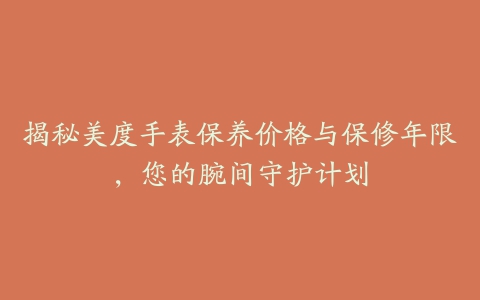 揭秘美度手表保养价格与保修年限，您的腕间守护计划